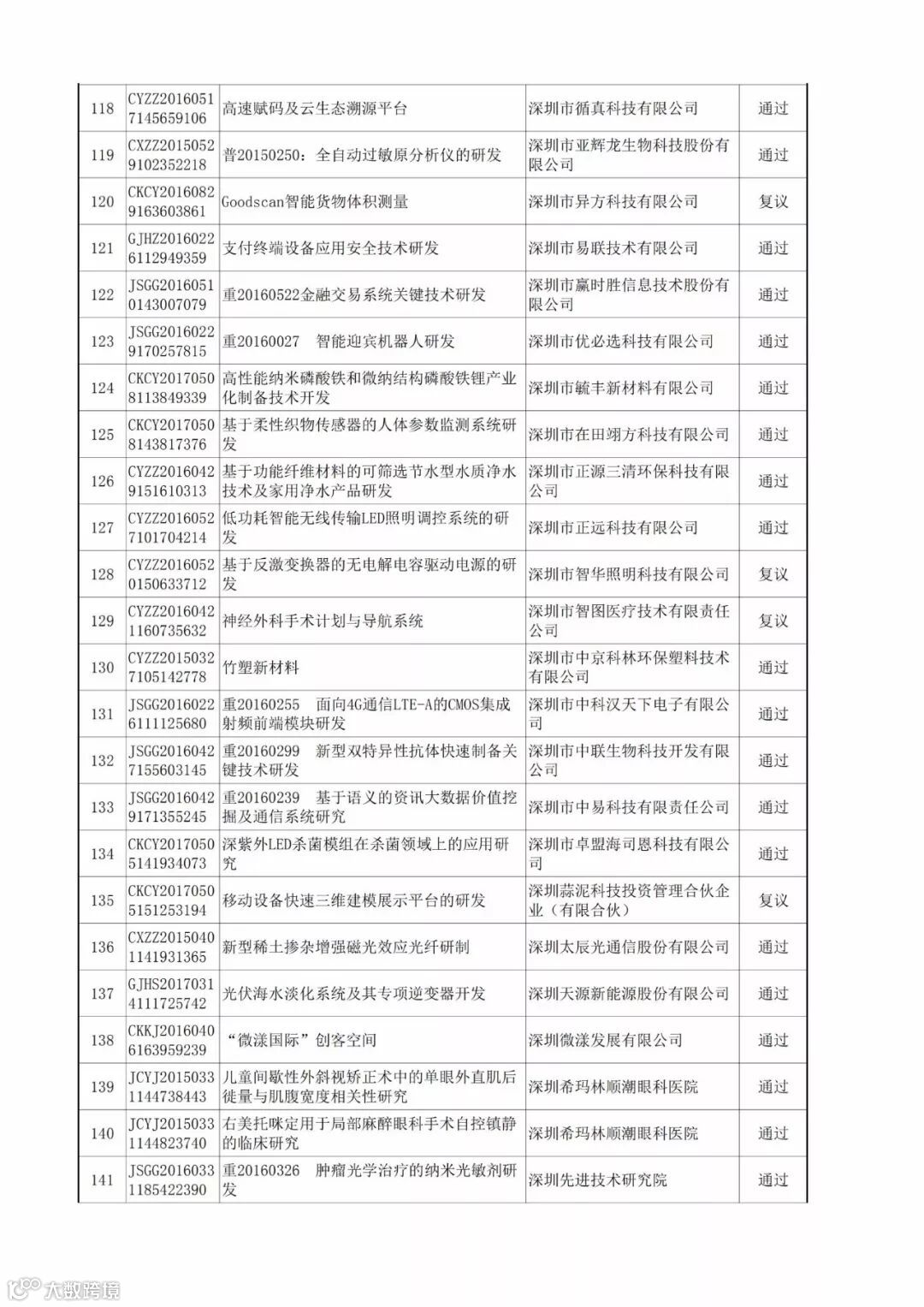 | 118 | CYZZ20160517145659106 | 高速赋码及云生态溯源平台 | 深圳市循真科技有限公司 | 通过 |
|---|---|---|---|---|
| 119 | CXZZ20150529102352218 | 普20150250：全自动过敏原分析仪的研发 | 深圳市亚辉龙生物科技股份有限公司 | 通过 |
| 120 | CKCY20160829163603861 | Goodscan智能货物体积测量 | 深圳市异方科技有限公司 | 复议 |
| 121 | GJHZ20160226112949359 | 支付终端设备应用安全技术研发 | 深圳市易联技术有限公司 | 通过 |
| 122 | JSGG20160510143007079 | 重20160522金融交易系统关键技术研发 | 深圳市赢时胜信息技术股份有限公司 | 通过 |
| 123 | JSGG20160229170257815 | 重20160027　智能迎宾机器人研发 | 深圳市优必选科技有限公司 | 通过 |
| 124 | CKCY20170508113849339 | 高性能纳米磷酸铁和微纳结构磷酸铁锂产业化制备技术开发 | 深圳市毓丰新材料有限公司 | 通过 |
| 125 | CKCY20170508143817376 | 基于柔性织物传感器的人体参数监测系统研发 | 深圳市在田翊方科技有限公司 | 通过 |
| 126 | CYZZ20160429151610313 | 基于功能纤维材料的可筛选节水型水质净水技术及家用净水产品研发 | 深圳市正源三清环保科技有限公司 | 通过 |
| 127 | CYZZ20160527101704214 | 低功耗智能无线传输LED照明调控系统的研发 | 深圳市正远科技有限公司 | 通过 |
| 128 | CYZZ20160520150633712 | 基于反激变换器的无电解电容驱动电源的研发 | 深圳市智华照明科技有限公司 | 复议 |
| 129 | CYZZ20160421160735632 | 神经外科手术计划与导航系统 | 深圳市智图医疗技术有限责任公司 | 复议 |
| 130 | CYZZ20150327105142778 | 竹塑新材料 | 深圳市中京科林环保塑料技术有限公司 | 通过 |
| 131 | JSGG20160226111125680 | 重20160255　面向4G通信LTE-A的CMOS集成射频前端模块研发 | 深圳市中科汉天下电子有限公司 | 通过 |
| 132 | JSGG20160427155603145 | 重20160299　新型双特异性抗体快速制备关键技术研发 | 深圳市中联生物科技开发有限公司 | 通过 |
| 133 | JSGG20160429171355245 | 重20160239　基于语义的资讯大数据价值挖掘及通信系统研究 | 深圳市中易科技有限责任公司 | 通过 |
| 134 | CKCY20170505141934073 | 深紫外LED杀菌模组在杀菌领域上的应用研究 | 深圳市卓盟海司恩科技有限公司 | 通过 |
| 135 | CKCY20170505151253194 | 移动设备快速三维建模展示平台的研发 | 深圳蒜泥科技投资管理合伙企业（有限合伙） | 复议 |
| 136 | CXZZ20150401141931365 | 新型稀土掺杂增强磁光效应光纤研制 | 深圳太辰光通信股份有限公司 | 通过 |
| 137 | GJHS20170314111725742 | 光伏海水淡化系统及其专项逆变器开发 | 深圳天源新能源股份有限公司 | 通过 |
| 138 | CKKJ20160406163959239 | “微漾国际”创客空间 | 深圳微漾发展有限公司 | 通过 |
| 139 | JCYJ20150331144738443 | 儿童间歇性外斜视矫正术中的单眼外直肌后徙量与肌腹宽度相关性研究 | 深圳希玛林顺潮眼科医院 | 通过 |
| 140 | JCYJ20150331144823740 | 右美托咪定用于局部麻醉眼科手术自控镇静的临床研究 | 深圳希玛林顺潮眼科医院 | 通过 |
| 141 | JSGG20160331185422390 | 重20160326　肿瘤光学治疗的纳米光敏剂研发 | 深圳先进技术研究院 | 通过 |

大数跨境